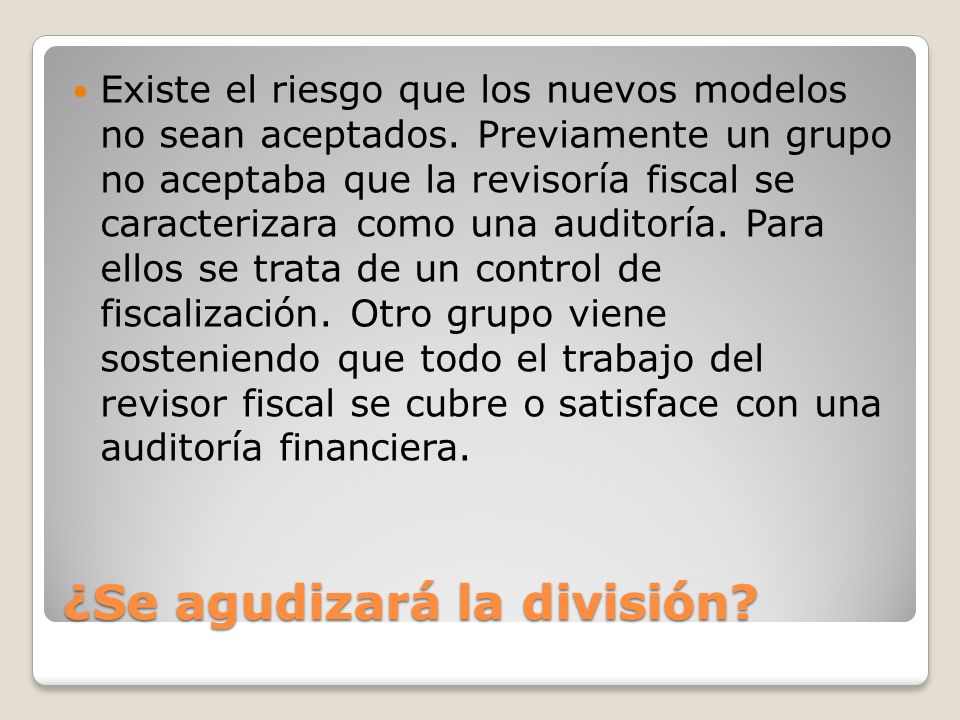 Existe el riesgo que los nuevos modelos no sean aceptados. Previamente un grupo no aceptaba que la revisoría fiscal se caracterizara como una auditoría. Para ellos se trata de un control de fiscalización. Otro grupo viene sosteniendo que todo el trabajo del revisor fiscal se cubre o satisface con una auditoría financiera.

¿Se agudizará la división?